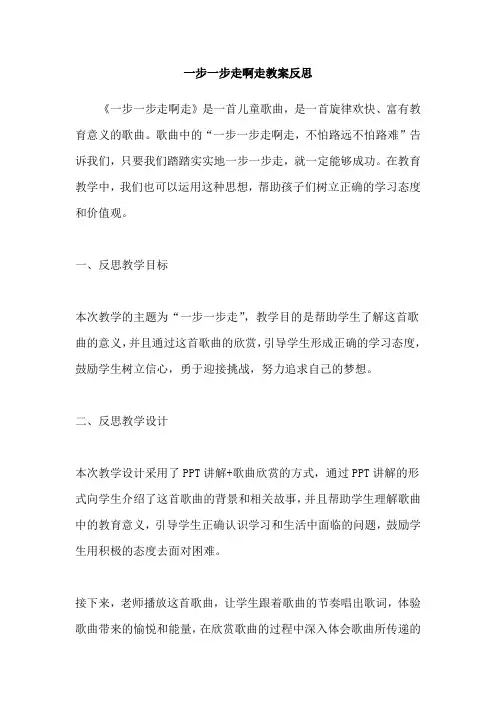 一步一步走啊走教案反思

《一步一步走啊走》是一首儿童歌曲，是一首旋律欢快、富有教育意义的歌曲。歌曲中的“一步一步走啊走，不怕路远不怕路难”告诉我们，只要我们踏踏实实地一步一步走，就一定能够成功。在教育教学中，我们也可以运用这种思想，帮助孩子们树立正确的学习态度和价值观。

一、反思教学目标

本次教学的主题为“一步一步走”，教学目的是帮助学生了解这首歌曲的意义，并且通过这首歌曲的欣赏，引导学生形成正确的学习态度，鼓励学生树立信心，勇于迎接挑战，努力追求自己的梦想。

二、反思教学设计

本次教学设计采用了PPT讲解+歌曲欣赏的方式，通过PPT讲解的形式向学生介绍了这首歌曲的背景和相关故事，并且帮助学生理解歌曲中的教育意义，引导学生正确认识学习和生活中面临的问题，鼓励学生用积极的态度去面对困难。

接下来，老师播放这首歌曲，让学生跟着歌曲的节奏唱出歌词，体验歌曲带来的愉悦和能量，在欣赏歌曲的过程中深入体会歌曲所传递的